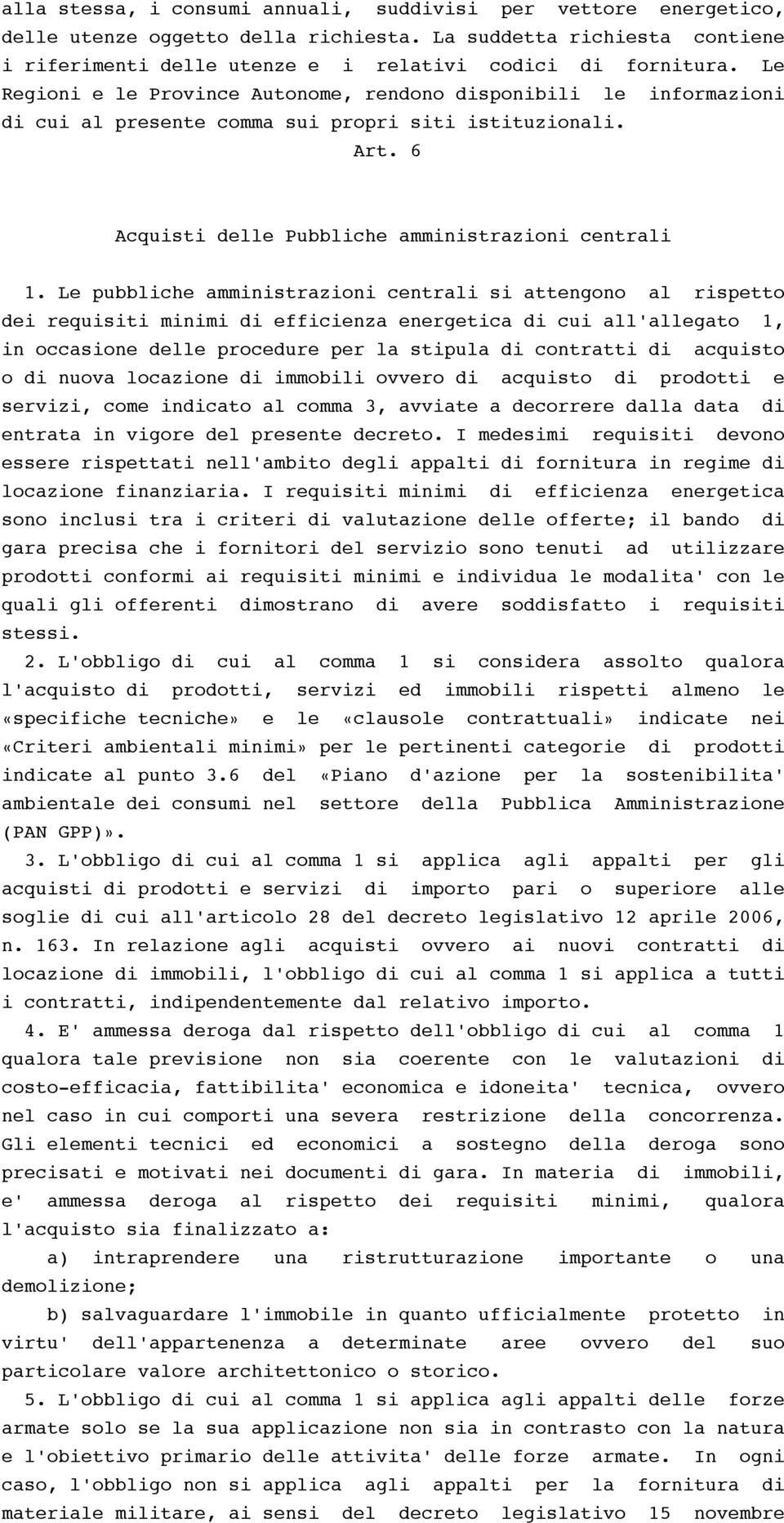 alla stessa, i consumi annuali, suddivisi per vettore energetico, delle utenze oggetto della richiesta. La suddetta richiesta contiene i riferimenti delle utenze e i relativi codici di fornitura. Le Regioni e le Province Autonome, rendono disponibili le informazioni di cui al presente comma sui propri siti istituzionali.

Art. 6

Acquisti delle Pubbliche amministrazioni centrali

1. Le pubbliche amministrazioni centrali si attengono al rispetto dei requisiti minimi di efficienza energetica di cui all'allegato 1, in occasione delle procedure per la stipula di contratti di acquisto o di nuova locazione di immobili ovvero di acquisto di prodotti e servizi, come indicato al comma 3, avviate a decorrere dalla data di entrata in vigore del presente decreto. I medesimi requisiti devono essere rispettati nell'ambito degli appalti di fornitura in regime di locazione finanziaria. I requisiti minimi di efficienza energetica sono inclusi tra i criteri di valutazione delle offerte; il bando di gara precisa che i fornitori del servizio sono tenuti ad utilizzare prodotti conformi ai requisiti minimi e individua le modalita' con le quali gli offerenti dimostrano di avere soddisfatto i requisiti stessi.

2. L'obbligo di cui al comma 1 si considera assolto qualora l'acquisto di prodotti, servizi ed immobili rispetti almeno le «specifiche tecniche» e le «clausole contrattuali» indicate nei «Criteri ambientali minimi» per le pertinenti categorie di prodotti indicate al punto 3.6 del «Piano d'azione per la sostenibilita' ambientale dei consumi nel settore della Pubblica Amministrazione (PAN GPP)».

3. L'obbligo di cui al comma 1 si applica agli appalti per gli acquisti di prodotti e servizi di importo pari o superiore alle soglie di cui all'articolo 28 del decreto legislativo 12 aprile 2006, n. 163. In relazione agli acquisti ovvero ai nuovi contratti di locazione di immobili, l'obbligo di cui al comma 1 si applica a tutti i contratti, indipendentemente dal relativo importo.

4. E' ammessa deroga dal rispetto dell'obbligo di cui al comma 1 qualora tale previsione non sia coerente con le valutazioni di costo-efficacia, fattibilita' economica e idoneita' tecnica, ovvero nel caso in cui comporti una severa restrizione della concorrenza. Gli elementi tecnici ed economici a sostegno della deroga sono precisati e motivati nei documenti di gara. In materia di immobili, e' ammessa deroga al rispetto dei requisiti minimi, qualora l'acquisto sia finalizzato a:

a) intraprendere una ristrutturazione importante o una demolizione;

b) salvaguardare l'immobile in quanto ufficialmente protetto in virtu' dell'appartenenza a determinate aree ovvero del suo particolare valore architettonico o storico.

5. L'obbligo di cui al comma 1 si applica agli appalti delle forze armate solo se la sua applicazione non sia in contrasto con la natura e l'obiettivo primario delle attivita' delle forze armate. In ogni caso, l'obbligo non si applica agli appalti per la fornitura di materiale militare, ai sensi del decreto legislativo 15 novembre